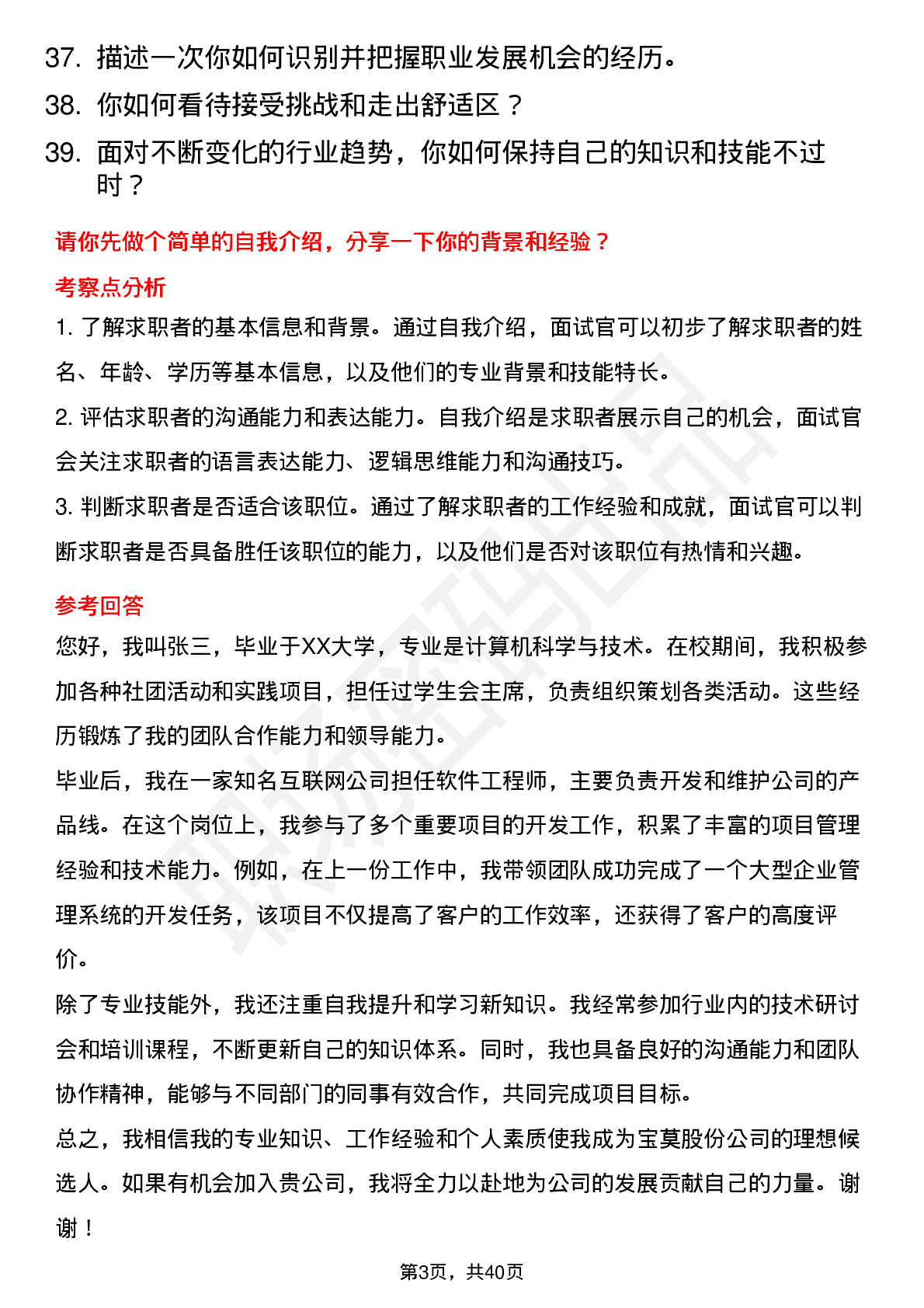 37. 描述一次你如何识别并把握职业发展机会的经历。

38. 你如何看待接受挑战和走出舒适区？

39. 面对不断变化的行业趋势，你如何保持自己的知识和技能不过时？

请你先做个简单的自我介绍，分享一下你的背景和经验？

考察点分析

1. 了解求职者的基本信息和背景。通过自我介绍，面试官可以初步了解求职者的姓名、年龄、学历等基本信息，以及他们的专业背景和技能特长。

2. 评估求职者的沟通能力和表达能力。自我介绍是求职者展示自己的机会，面试官会关注求职者的语言表达能力、逻辑思维能力和沟通技巧。

3. 判断求职者是否适合该职位。通过了解求职者的工作经验和成就，面试官可以判断求职者是否具备胜任该职位的能力，以及他们是否对该职位有热情和兴趣。

参考回答

您好，我叫张三，毕业于XX大学，专业是计算机科学与技术。在校期间，我积极参加各种社团活动和实践项目，担任过学生会主席，负责组织策划各类活动。这些经历锻炼了我的团队合作能力和领导能力。

毕业后，我在一家知名互联网公司担任软件工程师，主要负责开发和维护公司的产品线。在这个岗位上，我参与了多个重要项目的开发工作，积累了丰富的项目管理经验和技术能力。例如，在上一份工作中，我带领团队成功完成了一个大型企业管理系统的开发任务，该项目不仅提高了客户的工作效率，还获得了客户的高度评价。

除了专业技能外，我还注重自我提升和学习新知识。我经常参加行业内的技术研讨会和培训课程，不断更新自己的知识体系。同时，我也具备良好的沟通能力和团队协作精神，能够与不同部门的同事有效合作，共同完成项目目标。

总之，我相信我的专业知识、工作经验和个人素质使我成为宝莫股份公司的理想候选人。如果有机会加入贵公司，我将全力以赴地为公司的发展贡献自己的力量。谢谢！

第3页，共40页